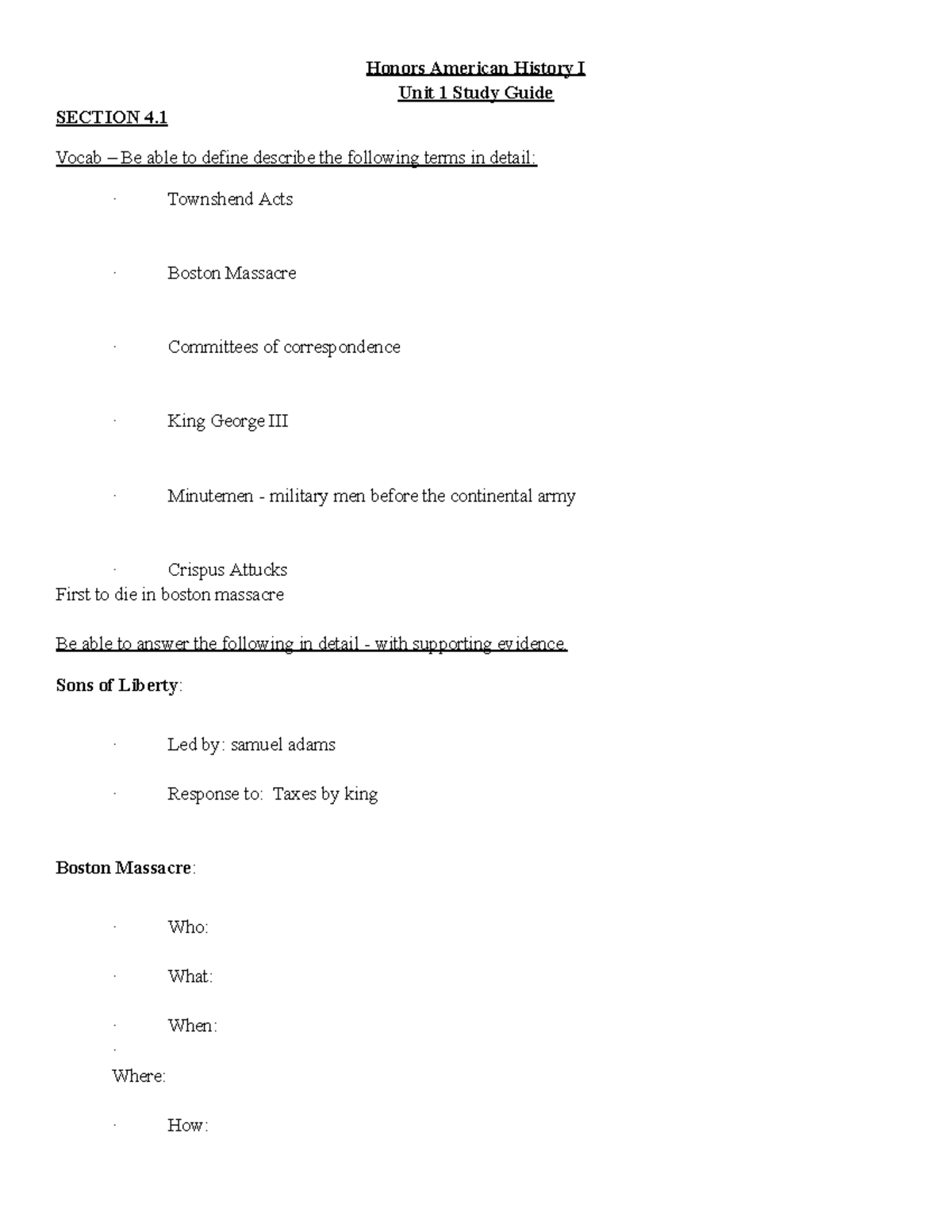 Honors American History I
Unit 1 Study Guide

SECTION 4.1

Vocab – Be able to define describe the following terms in detail:

· Townshend Acts

· Boston Massacre

· Committees of correspondence

· King George III

· Minutemen - military men before the continental army

· Crispus Attucks
First to die in boston massacre

Be able to answer the following in detail - with supporting evidence.

Sons of Liberty:

· Led by: samuel adams

· Response to: Taxes by king

Boston Massacre:

· Who:

· What:

· When:

·
Where:

· How: